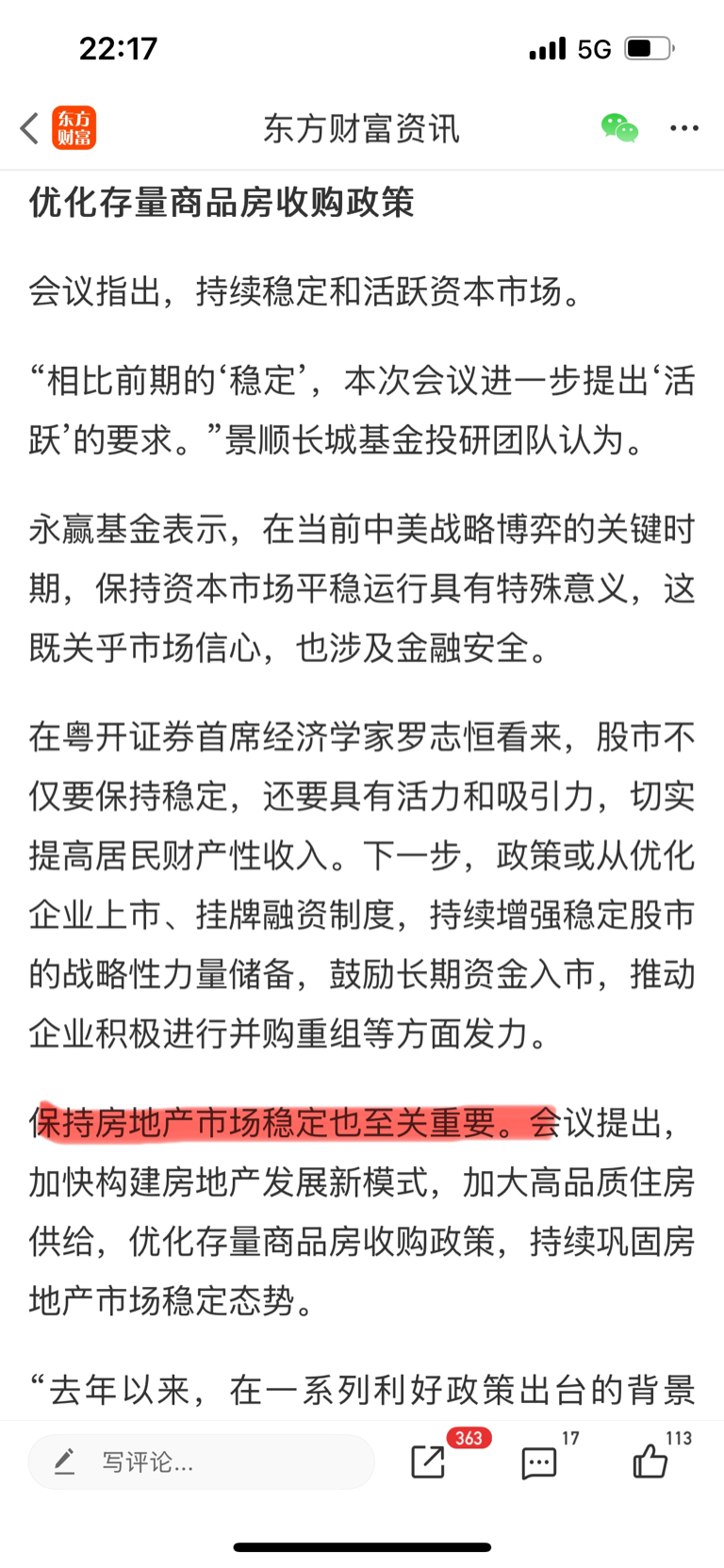 22:17 5G

东方财富 东方财富资讯

优化存量商品房收购政策

会议指出，持续稳定和活跃资本市场。

“相比前期的‘稳定’，本次会议进一步提出‘活跃’的要求。”景顺长城基金投研团队认为。

永赢基金表示，在当前中美战略博弈的关键时期，保持资本市场平稳运行具有特殊意义，这既关乎市场信心，也涉及金融安全。

在粤开证券首席经济学家罗志恒看来，股市不仅要保持稳定，还要具有活力和吸引力，切实提高居民财产性收入。下一步，政策或从优化企业上市、挂牌融资制度，持续增强稳定股市的战略性力量储备，鼓励长期资金入市，推动企业积极进行并购重组等方面发力。

保持房地产市场稳定也至关重要。会议提出，加快构建房地产发展新模式，加大高品质住房供给，优化存量商品房收购政策，持续巩固房地产市场稳定态势。

“去年以来，在一系列利好政策出台的背景

写评论...
363
17
113